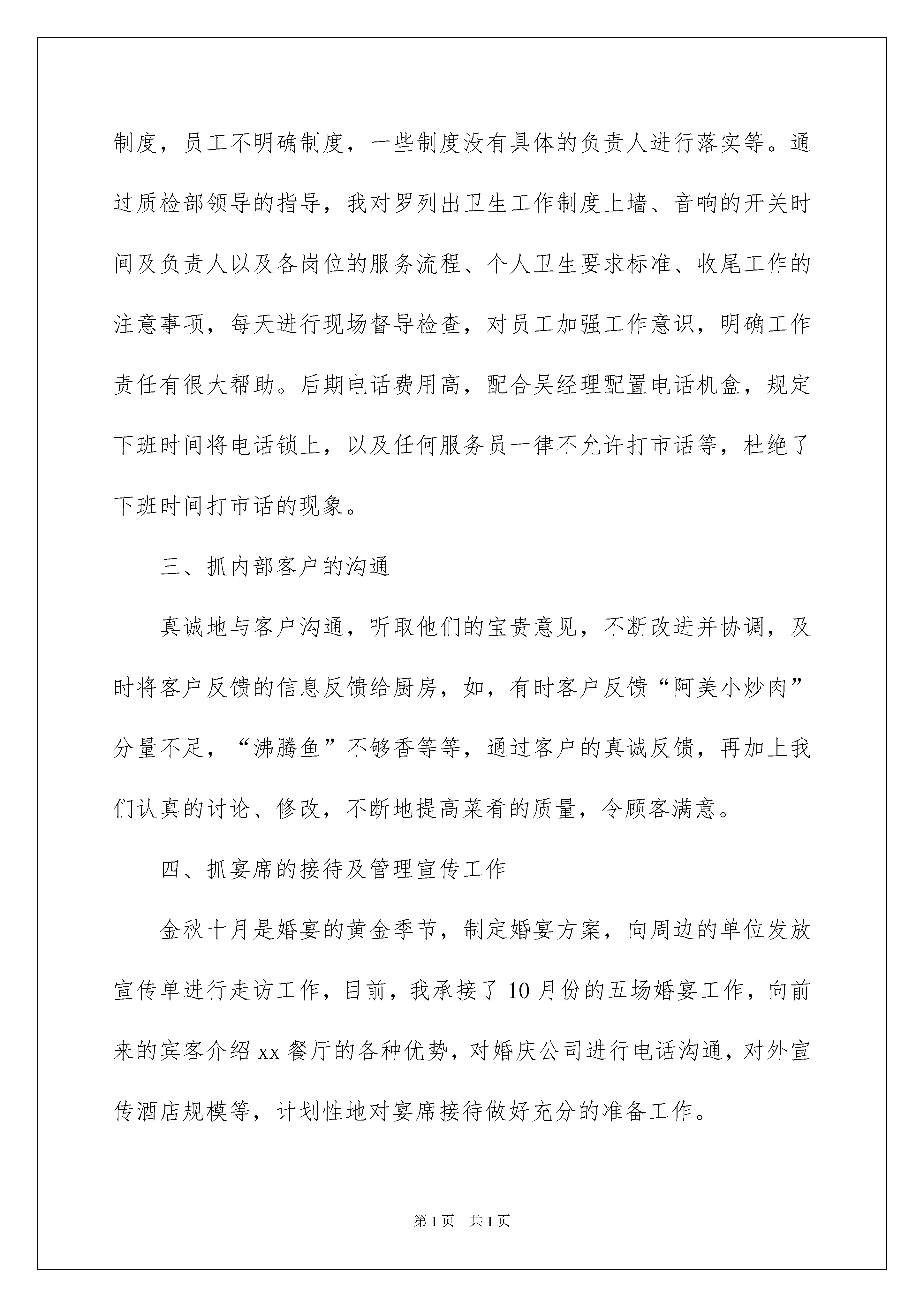 制度，员工不明确制度，一些制度没有具体的负责人进行落实等。通过质检部领导的指导，我对罗列出卫生工作制度上墙、音响的开关时间及负责人以及各岗位的服务流程、个人卫生要求标准、收尾工作的注意事项，每天进行现场督导检查，对员工加强工作意识，明确工作责任有很大帮助。后期电话费用高，配合吴经理配置电话机盒，规定下班时间将电话锁上，以及任何服务员一律不允许打市话等，杜绝了下班时间打市话的现象。

三、抓内部客户的沟通

真诚地与客户沟通，听取他们的宝贵意见，不断改进并协调，及时将客户反馈的信息反馈给厨房，如，有时客户反馈“阿美小炒肉”分量不足，“沸腾鱼”不够香等等，通过客户的真诚反馈，再加上我们认真的讨论、修改，不断地提高菜肴的质量，令顾客满意。

四、抓宴席的接待及管理宣传工作

金秋十月是婚宴的黄金季节，制定婚宴方案，向周边的单位发放宣传单进行走访工作，目前，我承接了10月份的五场婚宴工作，向前来的宾客介绍xx餐厅的各种优势，对婚庆公司进行电话沟通，对外宣传酒店规模等，计划性地对宴席接待做好充分的准备工作。

第1页 共1页